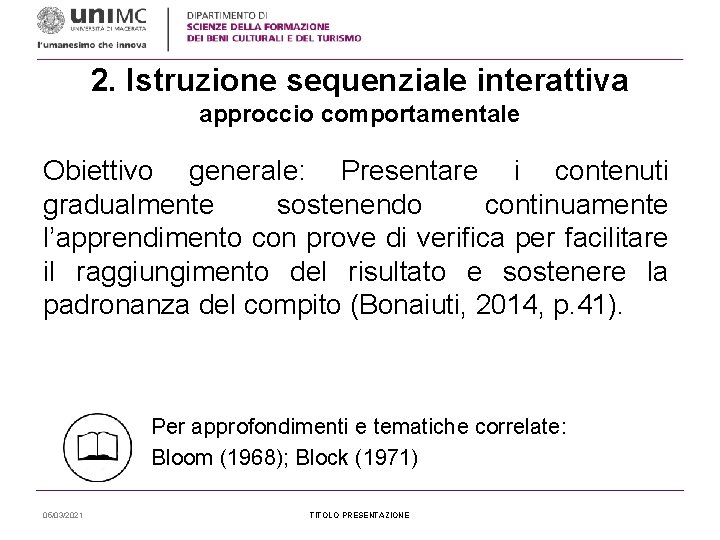 uniMC
UNIVERSITÀ DI MACERATA
l'umanesimo che innova

DIPARTIMENTO DI
SCIENZE DELLA FORMAZIONE
DEI BENI CULTURALI E DEL TURISMO

2. Istruzione sequenziale interattiva
approccio comportamentale

Obiettivo generale: Presentare i contenuti gradualmente sostenendo continuamente l'apprendimento con prove di verifica per facilitare il raggiungimento del risultato e sostenere la padronanza del compito (Bonaiuti, 2014, p.41).

Per approfondimenti e tematiche correlate:
Bloom (1968); Block (1971)

05/03/2021

TITOLO PRESENTAZIONE